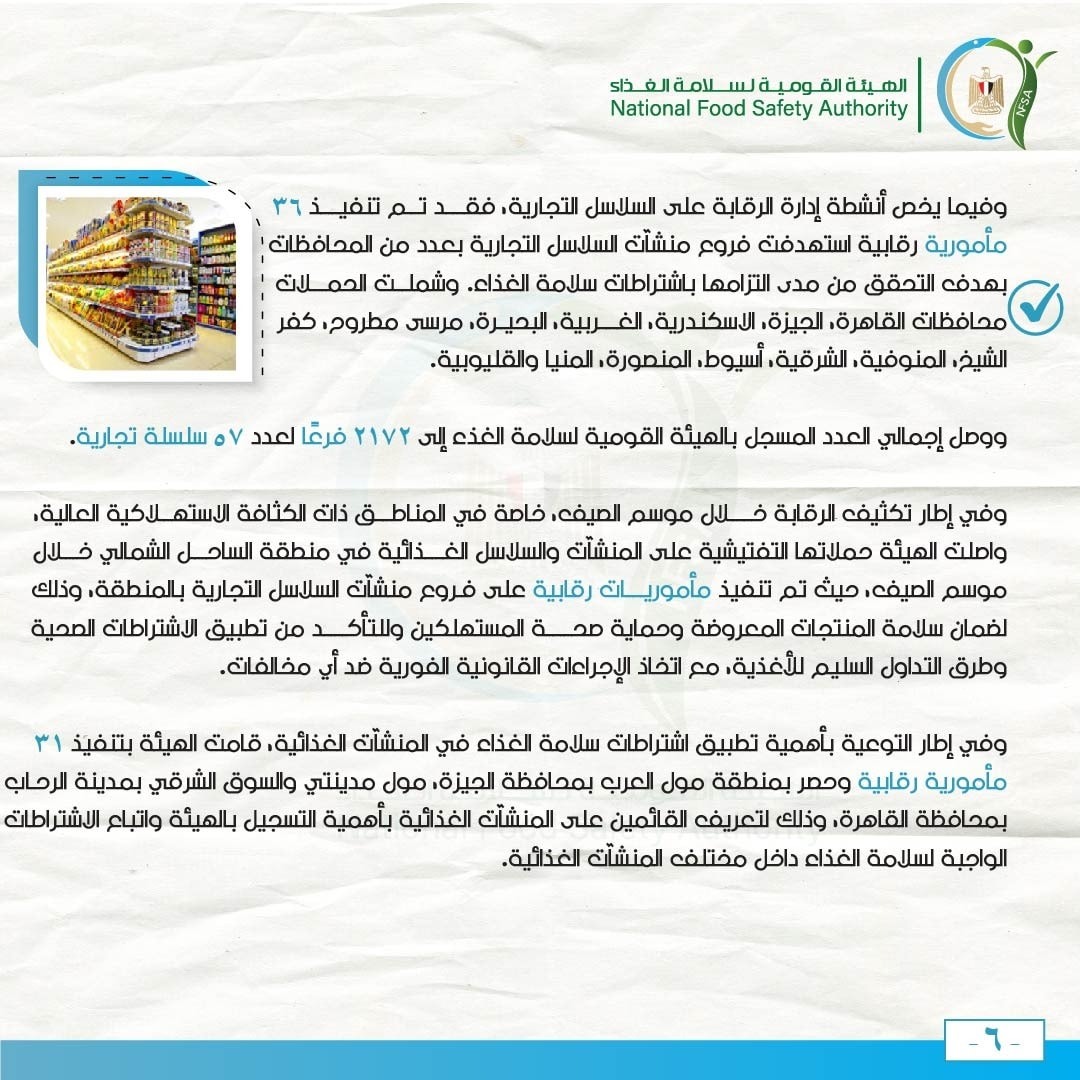 الهيئة القومية لسلامة الغذاء
National Food Safety Authority

NFSA

وفيما يخص أنشطة إدارة الرقابة على السلاسل التجارية، فقد تم تنفيذ ٣٦ مأمورية رقابية استهدفت فروع منشآت السلاسل التجارية بعدد من المحافظات بهدف التحقق من مدى التزامها باشتراطات سلامة الغذاء. وشملت الحملات محافظات القاهرة، الجيزة، الاسكندرية، الغربية، البحيرة، مرسى مطروح، كفر الشيخ، المنوفية، الشرقية، أسيوط، المنصورة، المنيا والقليوبية.

ووصل إجمالي العدد المسجل بالهيئة القومية لسلامة الغذء إلى ٢١٧٢ فرعًا لعدد ٥٧ سلسلة تجارية.

وفي إطار تكثيف الرقابة خلال موسم الصيف، خاصة في المناطق ذات الكثافة الاستهلاكية العالية، واصلت الهيئة حملاتها التفتيشية على المنشآت والسلاسل الغذائية في منطقة الساحل الشمالي خلال موسم الصيف، حيث تم تنفيذ مأموريات رقابية على فروع منشآت السلاسل التجارية بالمنطقة، وذلك لضمان سلامة المنتجات المعروضة وحماية صحة المستهلكين والتأكد من تطبيق الاشتراطات الصحية وطرق التداول السليم للأغذية، مع اتخاذ الإجراءات القانونية الفورية ضد أي مخالفات.

وفي إطار التوعية بأهمية تطبيق اشتراطات سلامة الغذاء في المنشآت الغذائية، قامت الهيئة بتنفيذ ٣١ مأمورية رقابية وحصر بمنطقة مول العرب بمحافظة الجيزة، مول مدينتي والسوق الشرقي بمدينة الرحاب بمحافظة القاهرة، وذلك لتعريف القائمين على المنشآت الغذائية بأهمية التسجيل بالهيئة واتباع الاشتراطات الواجبة لسلامة الغذاء داخل مختلف المنشآت الغذائية.

- ٦ -